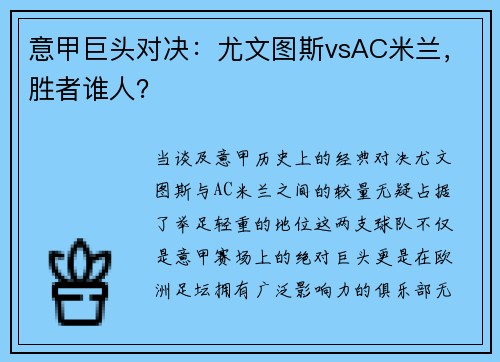 意甲巨头对决：尤文图斯vsAC米兰，胜者谁人？

当谈及意甲历史上的经典对决尤文图斯与AC米兰之间的较量无疑占据了举足轻重的地位这两支球队不仅是意甲赛场上的绝对巨头更是在欧洲足坛拥有广泛影响力的俱乐部无